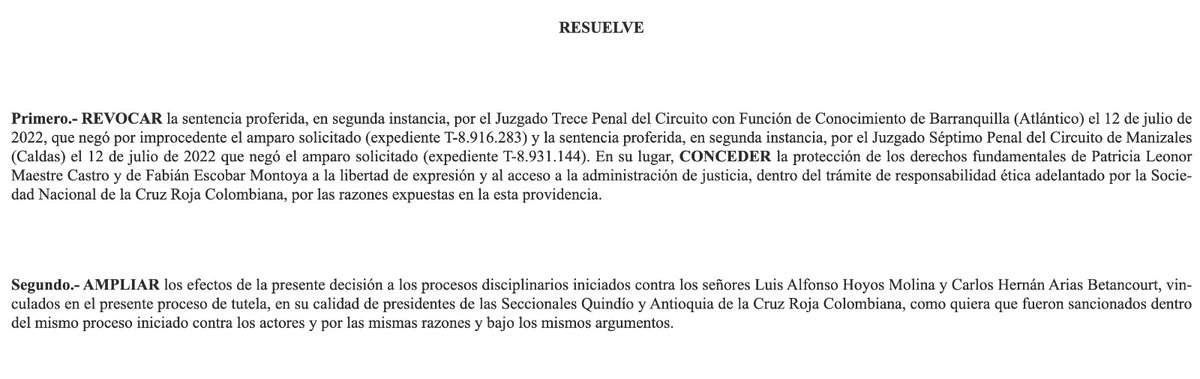 RESUELVE

Primero.- REVOCAR la sentencia proferida, en segunda instancia, por el Juzgado Trece Penal del Circuito con Función de Conocimiento de Barranquilla (Atlántico) el 12 de julio de 2022, que negó por improcedente el amparo solicitado (expediente T-8.916.283) y la sentencia proferida, en segunda instancia, por el Juzgado Séptimo Penal del Circuito de Manizales (Caldas) el 12 de julio de 2022 que negó el amparo solicitado (expediente T-8.931.144). En su lugar, CONCEDER la protección de los derechos fundamentales de Patricia Leonor Maestre Castro y de Fabián Escobar Montoya a la libertad de expresión y al acceso a la administración de justicia, dentro del trámite de responsabilidad ética adelantado por la Sociedad Nacional de la Cruz Roja Colombiana, por las razones expuestas en la esta providencia.

Segundo.- AMPLIAR los efectos de la presente decisión a los procesos disciplinarios iniciados contra los señores Luis Alfonso Hoyos Molina y Carlos Hernán Arias Betancourt, vinculados en el presente proceso de tutela, en su calidad de presidentes de las Seccionales Quindío y Antioquia de la Cruz Roja Colombiana, como quiera que fueron sancionados dentro del mismo proceso iniciado contra los actores y por las mismas razones y bajo los mismos argumentos.